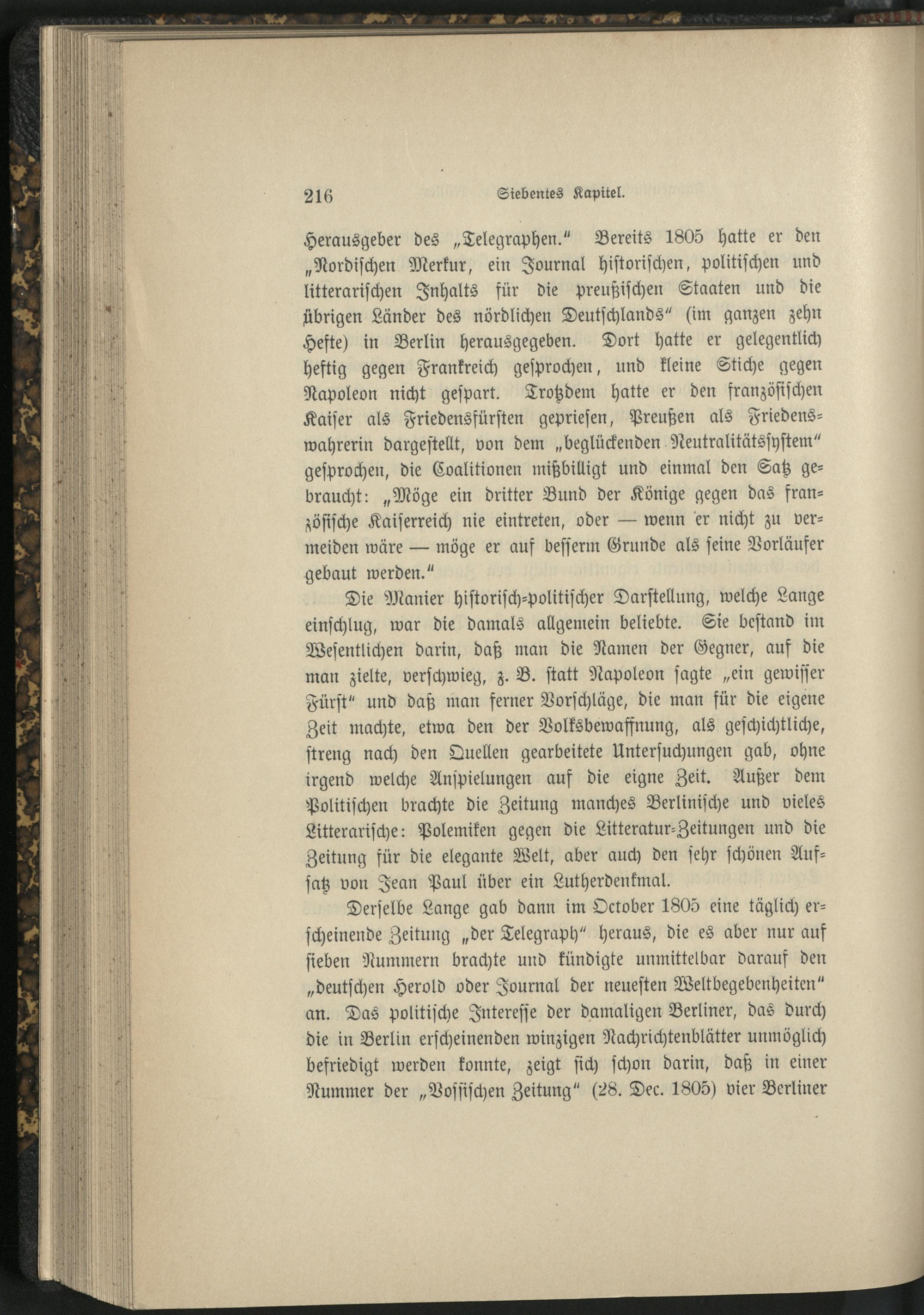 216 Siebentes Kapitel.

Herausgeber des „Telegraphen.“ Bereits 1805 hatte er den „Nordischen Merkur, ein Journal historischen, politischen und litterarischen Inhalts für die preußischen Staaten und die übrigen Länder des nördlichen Deutschlands“ (im ganzen zehn Hefte) in Berlin herausgegeben. Dort hatte er gelegentlich heftig gegen Frankreich gesprochen, und kleine Stiche gegen Napoleon nicht gespart. Trotzdem hatte er den französischen Kaiser als Friedensfürsten gepriesen, Preußen als Friedenswahrerin dargestellt, von dem „beglückenden Neutralitätssystem“ gesprochen, die Coalitionen mißbilligt und einmal den Satz gebraucht: „Möge ein dritter Bund der Könige gegen das französische Kaiserreich nie eintreten, oder — wenn er nicht zu vermeiden wäre — möge er auf besserm Grunde als seine Vorläufer gebaut werden.“

Die Manier historisch-politischer Darstellung, welche Lange einschlug, war die damals allgemein beliebte. Sie bestand im Wesentlichen darin, daß man die Namen der Gegner, auf die man zielte, verschwieg, z. B. statt Napoleon sagte „ein gewisser Fürst“ und daß man ferner Vorschläge, die man für die eigene Zeit machte, etwa den der Volksbewaffnung, als geschichtliche, streng nach den Quellen gearbeitete Untersuchungen gab, ohne irgend welche Anspielungen auf die eigne Zeit. Außer dem Politischen brachte die Zeitung manches Berlinische und vieles Litterarische: Polemiken gegen die Litteratur-Zeitungen und die Zeitung für die elegante Welt, aber auch den sehr schönen Aufsatz von Jean Paul über ein Lutherdenkmal.

Derselbe Lange gab dann im October 1805 eine täglich erscheinende Zeitung „der Telegraph“ heraus, die es aber nur auf sieben Nummern brachte und kündigte unmittelbar darauf den „deutschen Herold oder Journal der neuesten Weltbegebenheiten“ an. Das politische Interesse der damaligen Berliner, das durch die in Berlin erscheinenden winzigen Nachrichtenblätter unmöglich befriedigt werden konnte, zeigt sich schon darin, daß in einer Nummer der „Vossischen Zeitung“ (28. Dec. 1805) vier Berliner